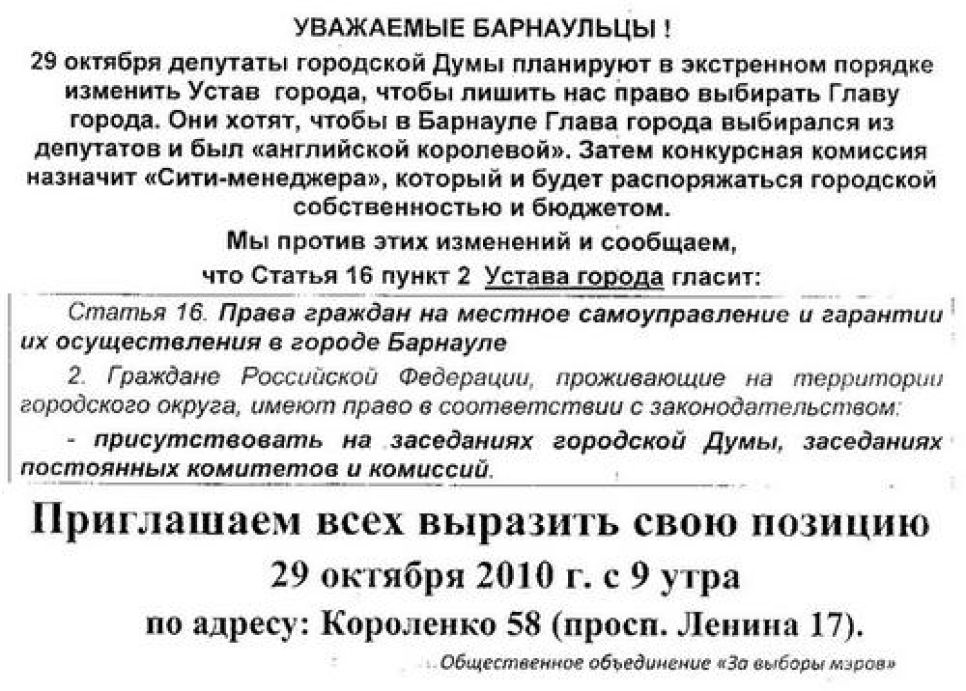 УВАЖАЕМЫЕ БАРНАУЛЬЦЫ !

29 октября депутаты городской Думы планируют в экстренном порядке изменить Устав города, чтобы лишить нас право выбирать Главу города. Они хотят, чтобы в Барнауле Глава города выбирался из депутатов и был «английской королевой». Затем конкурсная комиссия назначит «Сити-менеджера», который и будет распоряжаться городской собственностью и бюджетом.

Мы против этих изменений и сообщаем, что Статья 16 пункт 2 Устава города гласит:

Статья 16. Права граждан на местное самоуправление и гарантии их осуществления в городе Барнауле

2. Граждане Российской Федерации, проживающие на территории городского округа, имеют право в соответствии с законодательством:

- присутствовать на заседаниях городской Думы, заседаниях постоянных комитетов и комиссий.

Приглашаем всех выразить свою позицию

29 октября 2010 г. с 9 утра

по адресу: Короленко 58 (просп. Ленина 17).

Общественное объединение «За выборы мэров»